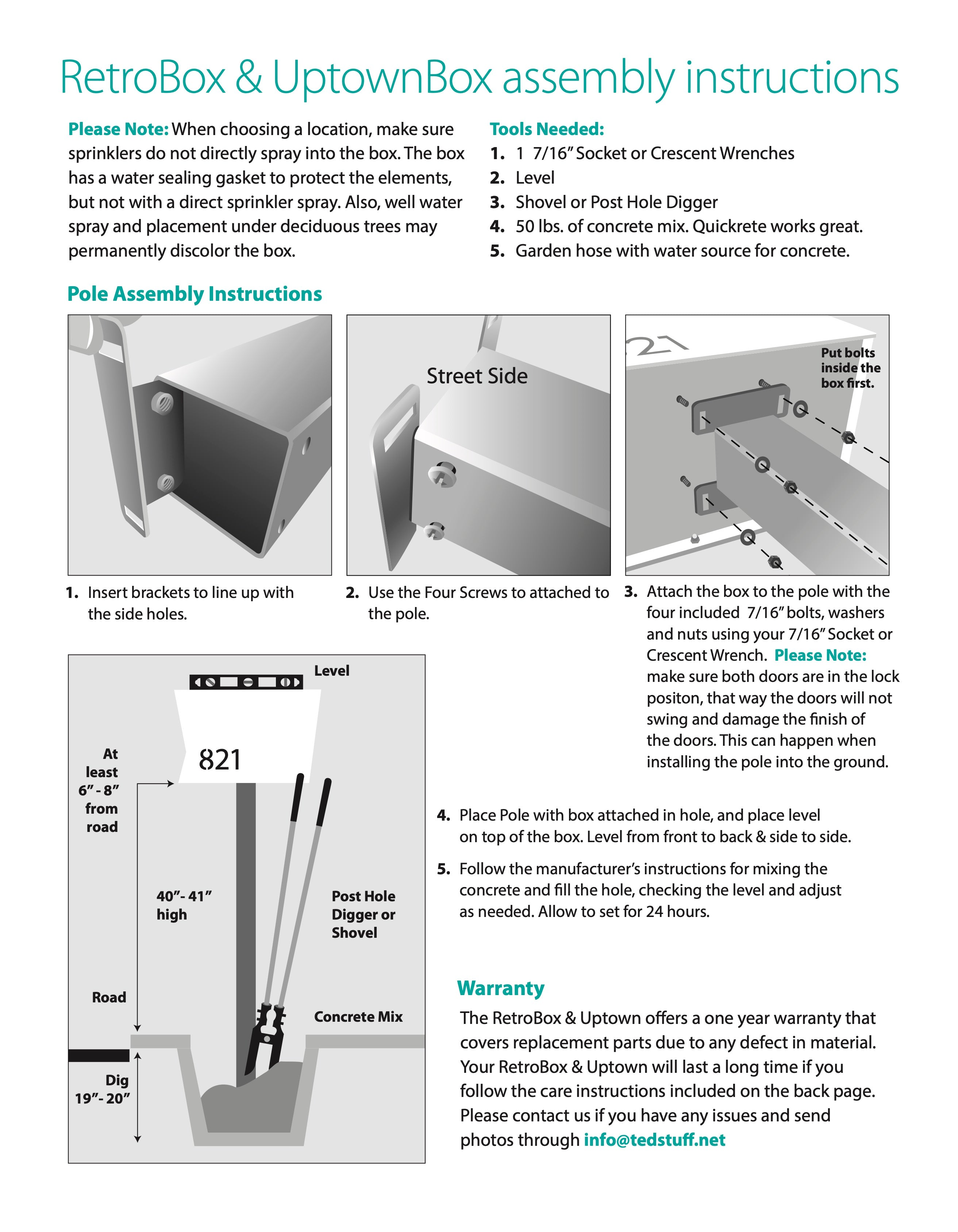 RetroBox & UptownBox assembly instructions

Please Note: When choosing a location, make sure sprinklers do not directly spray into the box. The box has a water sealing gasket to protect the elements, but not with a direct sprinkler spray. Also, well water spray and placement under deciduous trees may permanently discolor the box.

Tools Needed:
1. 1 7/16" Socket or Crescent Wrenches
2. Level
3. Shovel or Post Hole Digger
4. 50 lbs. of concrete mix. Quickrete works great.
5. Garden hose with water source for concrete.

Pole Assembly Instructions

Street Side

21

Put bolts inside the box first.

1. Insert brackets to line up with the side holes.

2. Use the Four Screws to attached to the pole.

3. Attach the box to the pole with the four included 7/16" bolts, washers and nuts using your 7/16" Socket or Crescent Wrench. Please Note: make sure both doors are in the lock positon, that way the doors will not swing and damage the finish of the doors. This can happen when installing the pole into the ground.

Level

821

At least 6" - 8" from road

40"- 41" high

Post Hole Digger or Shovel

Road

Concrete Mix

Dig 19"- 20"

4. Place Pole with box attached in hole, and place level on top of the box. Level from front to back & side to side.

5. Follow the manufacturer's instructions for mixing the concrete and fill the hole, checking the level and adjust as needed. Allow to set for 24 hours.

Warranty
The RetroBox & Uptown offers a one year warranty that covers replacement parts due to any defect in material. Your RetroBox & Uptown will last a long time if you follow the care instructions included on the back page. Please contact us if you have any issues and send photos through info@tedstuff.net